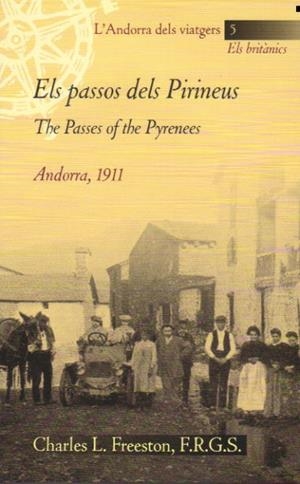 L'Andorra dels viatgers 5
Els britànics

Els passos dels Pirineus
The Passes of the Pyrenees

Andorra, 1911

Charles L. Freeston, F.R.G.S.